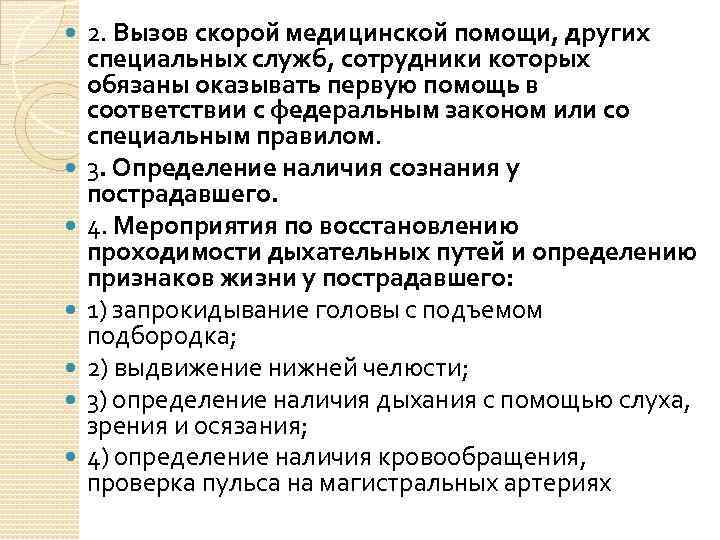 2. Вызов скорой медицинской помощи, других специальных служб, сотрудники которых обязаны оказывать первую помощь в соответствии с федеральным законом или со специальным правилом.

3. Определение наличия сознания у пострадавшего.

4. Мероприятия по восстановлению проходимости дыхательных путей и определению признаков жизни у пострадавшего:

1) запрокидывание головы с подъемом подбородка;

2) выдвижение нижней челюсти;

3) определение наличия дыхания с помощью слуха, зрения и осязания;

4) определение наличия кровообращения, проверка пульса на магистральных артериях